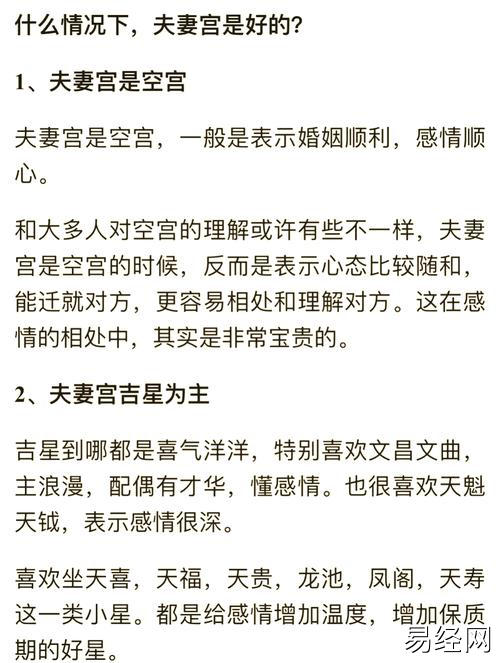 什么情况下，夫妻宫是好的？

1、夫妻宫是空宫

夫妻宫是空宫，一般是表示婚姻顺利，感情顺心。

和大多人对空宫的理解或许有些不一样，夫妻宫是空宫的时候，反而是表示心态比较随和，能迁就对方，更容易相处和理解对方。这在感情的相处中，其实是非常宝贵的。

2、夫妻宫吉星为主

吉星到哪都是喜气洋洋，特别喜欢文昌文曲，主浪漫，配偶有才华，懂感情。也很喜欢天魁天钺，表示感情很深。

喜欢坐天喜，天福，天贵，龙池，凤阁，天寿这一类小星。都是给感情增加温度，增加保质期的好星。

易经网